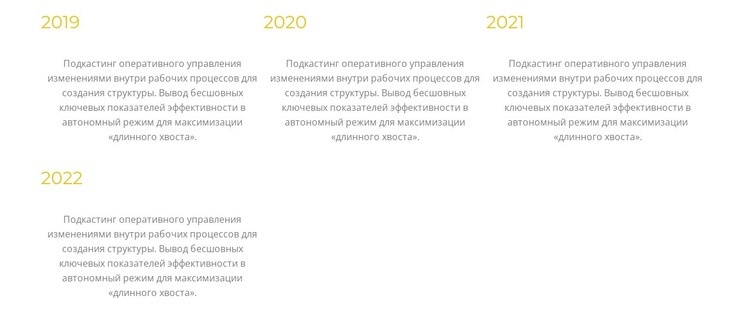 2019

Подкастинг оперативного управления изменениями внутри рабочих процессов для создания структуры. Вывод бесшовных ключевых показателей эффективности в автономный режим для максимизации «длинного хвоста».

2020

Подкастинг оперативного управления изменениями внутри рабочих процессов для создания структуры. Вывод бесшовных ключевых показателей эффективности в автономный режим для максимизации «длинного хвоста».

2021

Подкастинг оперативного управления изменениями внутри рабочих процессов для создания структуры. Вывод бесшовных ключевых показателей эффективности в автономный режим для максимизации «длинного хвоста».

2022

Подкастинг оперативного управления изменениями внутри рабочих процессов для создания структуры. Вывод бесшовных ключевых показателей эффективности в автономный режим для максимизации «длинного хвоста».